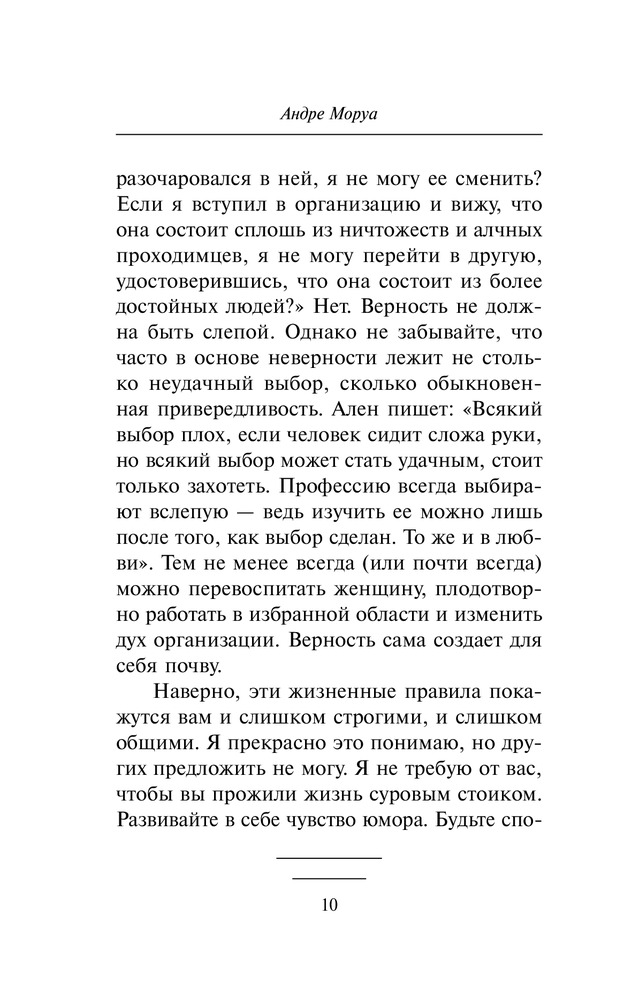 Андре Моруа

разочаровался в ней, я не могу ее сменить? Если я вступил в организацию и вижу, что она состоит сплошь из ничтожеств и алчных проходимцев, я не могу перейти в другую, удостоверившись, что она состоит из более достойных людей?» Нет. Верность не должна быть слепой. Однако не забывайте, что часто в основе неверности лежит не столько неудачный выбор, сколько обыкновенная привередливость. Ален пишет: «Всякий выбор плох, если человек сидит сложа руки, но всякий выбор может стать удачным, стоит только захотеть. Профессию всегда выбирают вслепую — ведь изучить ее можно лишь после того, как выбор сделан. То же и в любви». Тем не менее всегда (или почти всегда) можно перевоспитать женщину, плодотворно работать в избранной области и изменить дух организации. Верность сама создает для себя почву.

Наверно, эти жизненные правила покажутся вам и слишком строгими, и слишком общими. Я прекрасно это понимаю, но других предложить не могу. Я не требую от вас, чтобы вы прожили жизнь суровым стоиком. Развивайте в себе чувство юмора. Будьте спо-

10